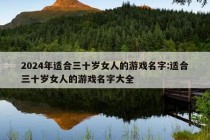 2024年适合三十岁女人的游戏名字:适合三十岁女人的游戏名字大全